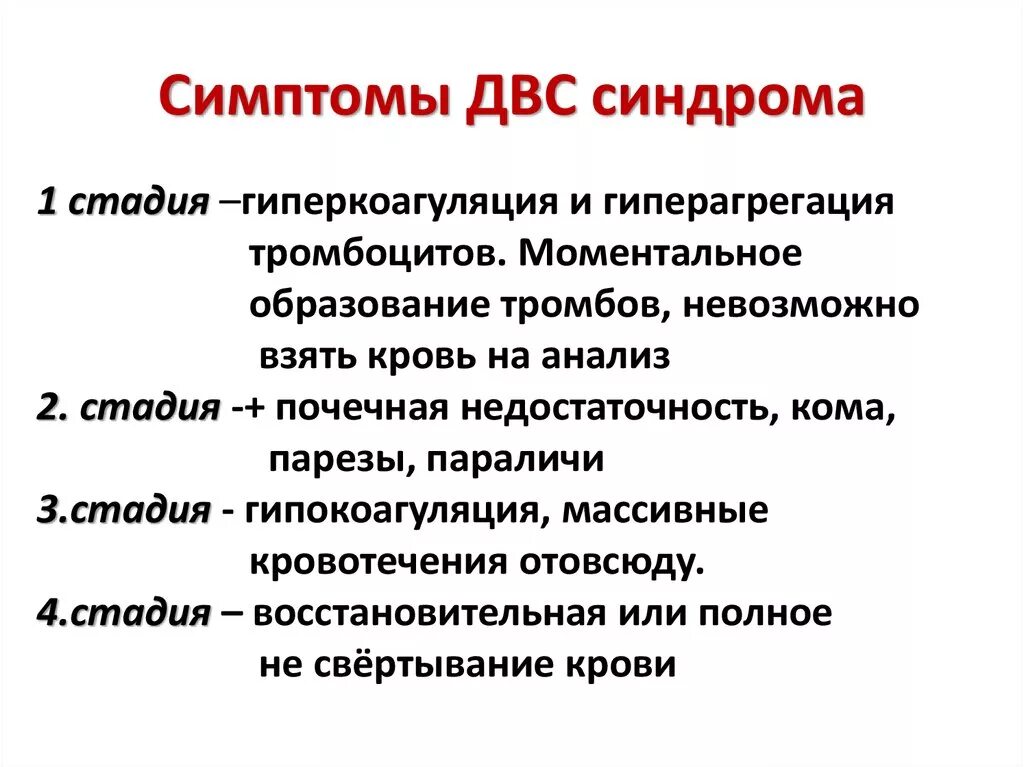 Симптомы ДВС синдрома

1 стадия –гиперкоагуляция и гиперагрегация тромбоцитов. Моментальное образование тромбов, невозможно взять кровь на анализ

2. стадия -+ почечная недостаточность, кома, парезы, параличи

3.стадия - гипокоагуляция, массивные кровотечения отовсюду.

4.стадия – восстановительная или полное не свёртывание крови